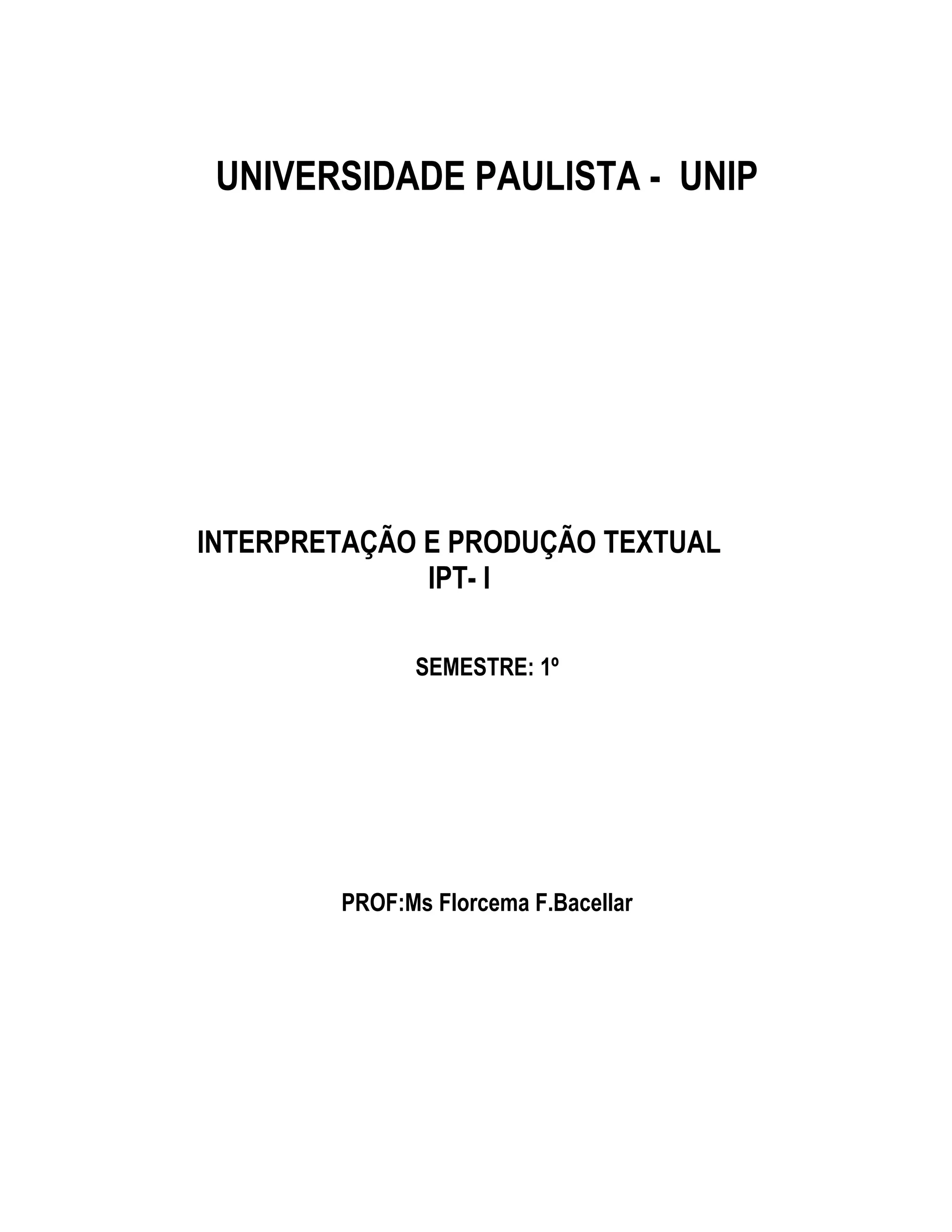 UNIVERSIDADE PAULISTA - UNIP

INTERPRETAÇÃO E PRODUÇÃO TEXTUAL
IPT- I

SEMESTRE: 1º

PROF:Ms Florcema F.Bacellar